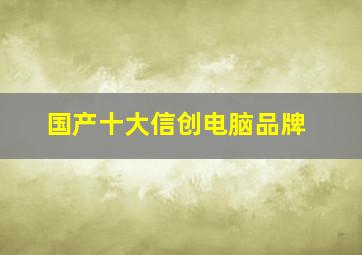 国产十大信创电脑品牌